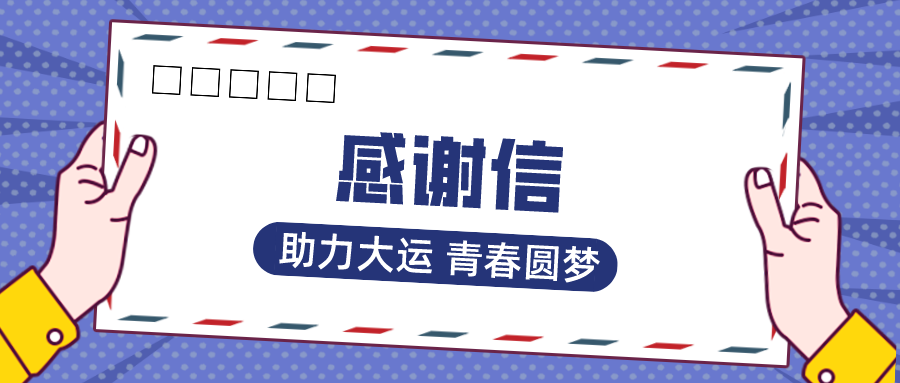 感谢信

助力大运 青春圆梦